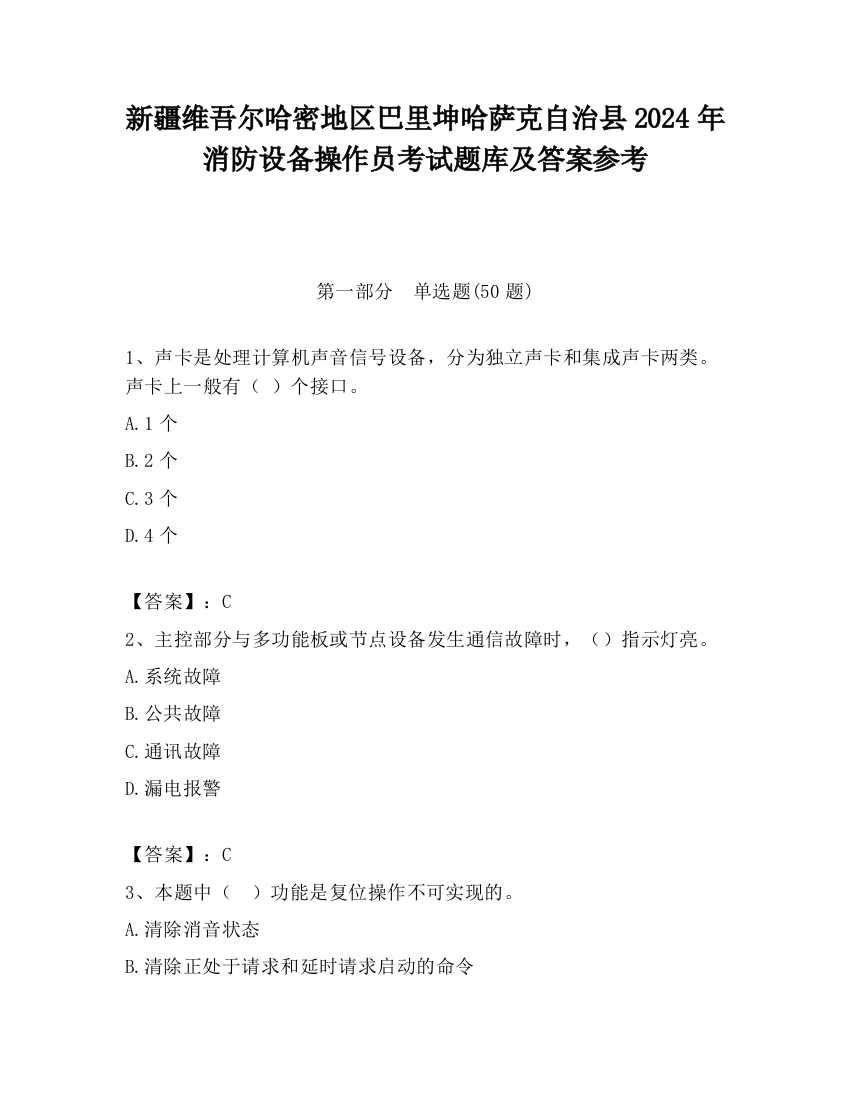 新疆维吾尔哈密地区巴里坤哈萨克自治县2024年消防设备操作员考试题库及答案参考

第一部分　单选题(50题)

1、声卡是处理计算机声音信号设备，分为独立声卡和集成声卡两类。声卡上一般有（ ）个接口。

A.1个

B.2个

C.3个

D.4个

【答案】：C

2、主控部分与多功能板或节点设备发生通信故障时，（）指示灯亮。

A.系统故障

B.公共故障

C.通讯故障

D.漏电报警

【答案】：C

3、本题中（　）功能是复位操作不可实现的。

A.清除消音状态

B.清除正处于请求和延时请求启动的命令